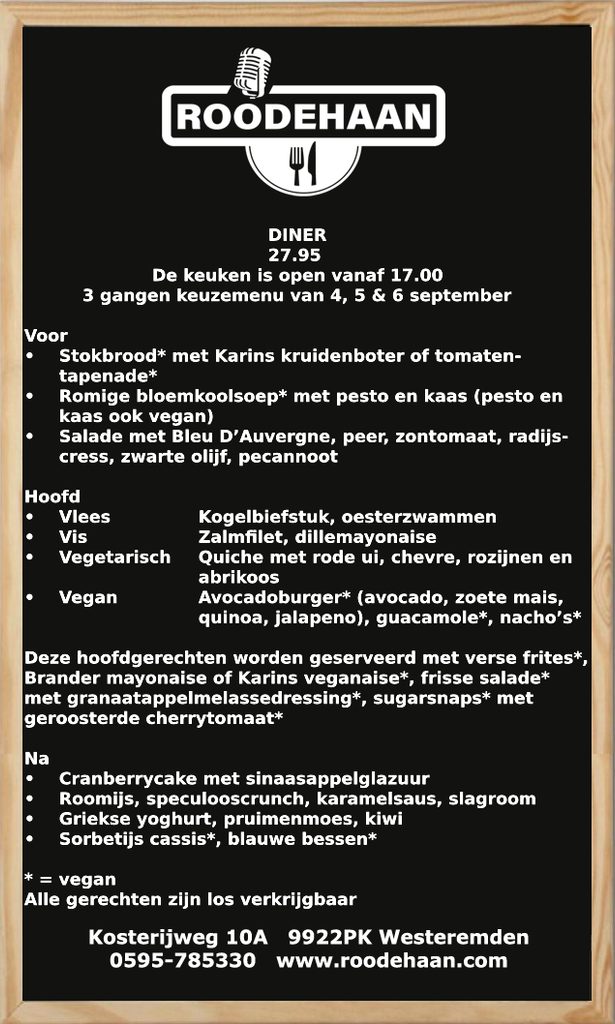 ROODEHAAN

DINER
27.95
De keuken is open vanaf 17.00
3 gangen keuzemenu van 4, 5 & 6 september

Voor
• Stokbrood* met Karins kruidenboter of tomatentapenade*
• Romige bloemkoolsoep* met pesto en kaas (pesto en kaas ook vegan)
• Salade met Bleu D'Auvergne, peer, zontomaat, radijscress, zwarte olijf, pecannoot

Hoofd
• Vlees Kogelbiefstuk, oesterzwammen
• Vis Zalmfilet, dillemayonaise
• Vegetarisch Quiche met rode ui, chevre, rozijnen en abrikoos
• Vegan Avocadoburger* (avocado, zoete mais, quinoa, jalapeno), guacamole*, nacho's*

Deze hoofdgerechten worden geserveerd met verse frites*, Brander mayonaise of Karins veganaise*, frisse salade* met granaatappelmelassedressing*, sugarsnaps* met geroosterde cherrytomaat*

Na
• Cranberrycake met sinaasappelglazuur
• Roomijs, speculooscrunch, karamelsaus, slagroom
• Griekse yoghurt, pruimenmoes, kiwi
• Sorbetijs cassis*, blauwe bessen*

* = vegan
Alle gerechten zijn los verkrijgbaar

Kosterijweg 10A 9922PK Westeremden
0595-785330 www.roodehaan.com